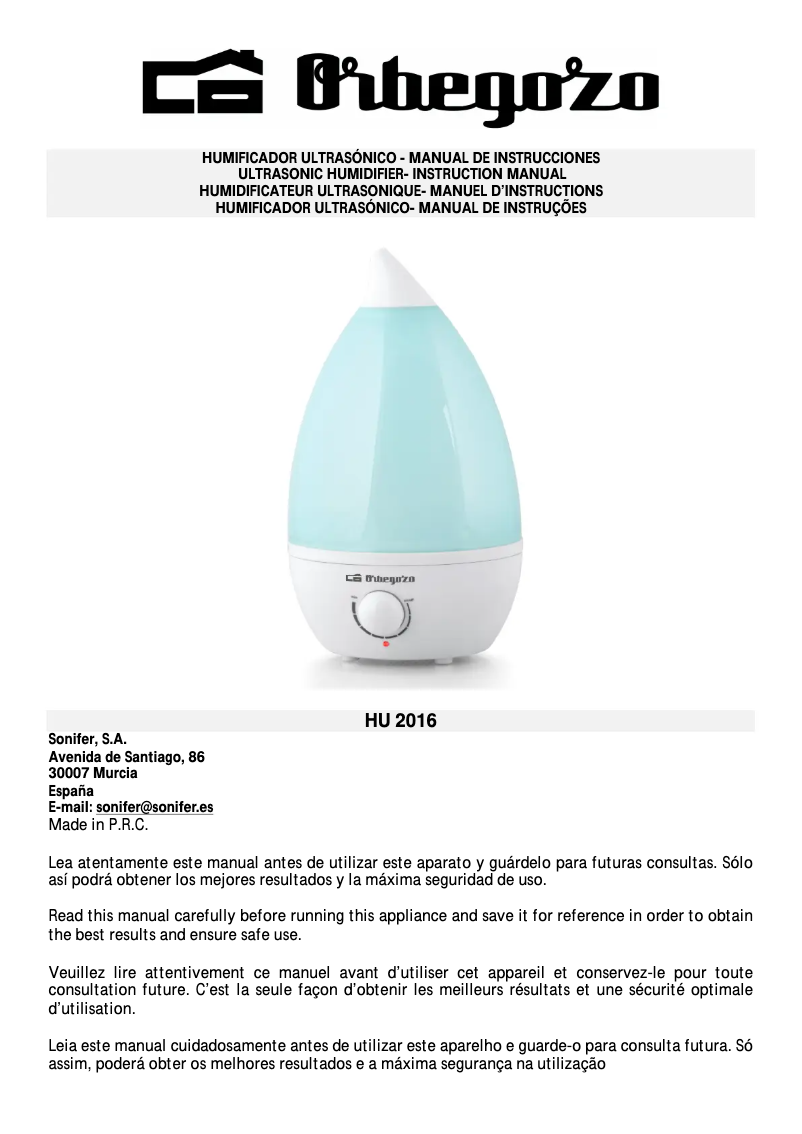 Orbegozo

HUMIFICADOR ULTRASÓNICO - MANUAL DE INSTRUCCIONES
ULTRASONIC HUMIDIFIER- INSTRUCTION MANUAL
HUMIDIFICATEUR ULTRASONIQUE- MANUEL D'INSTRUCTIONS
HUMIFICADOR ULTRASÓNICO- MANUAL DE INSTRUÇÕES

Orbegozo

HU 2016

Sonifer, S.A.
Avenida de Santiago, 86
30007 Murcia
España
E-mail: sonifer@sonifer.es
Made in P.R.C.

Lea atentamente este manual antes de utilizar este aparato y guárdelo para futuras consultas. Sólo así podrá obtener los mejores resultados y la máxima seguridad de uso.

Read this manual carefully before running this appliance and save it for reference in order to obtain the best results and ensure safe use.

Veuillez lire attentivement ce manuel avant d'utiliser cet appareil et conservez-le pour toute consultation future. C'est la seule façon d'obtenir les meilleurs résultats et une sécurité optimale d'utilisation.

Leia este manual cuidadosamente antes de utilizar este aparelho e guarde-o para consulta futura. Só assim, poderá obter os melhores resultados e a máxima segurança na utilização